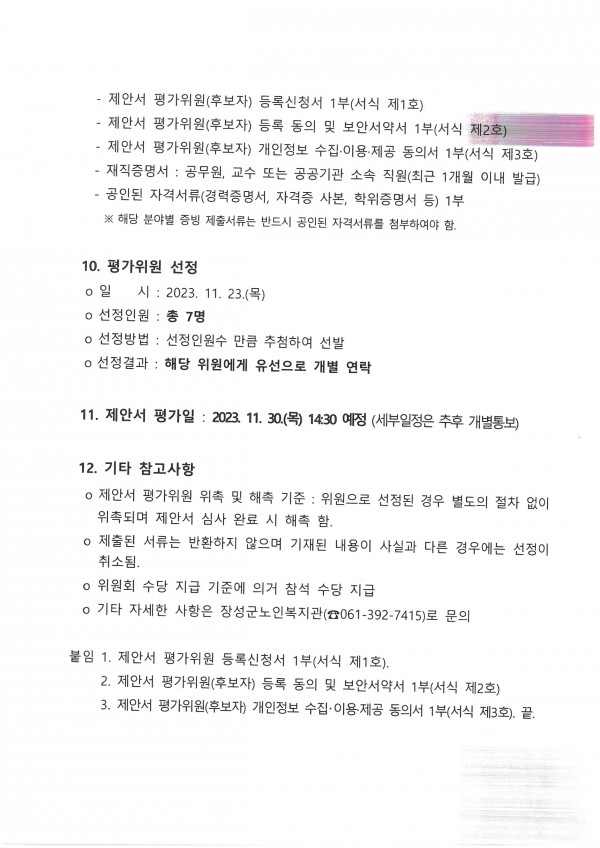 - 제안서 평가위원(후보자) 등록신청서 1부(서식 제1호)
- 제안서 평가위원(후보자) 등록 동의 및 보안서약서 1부(서식 제2호)
- 제안서 평가위원(후보자) 개인정보 수집·이용·제공 동의서 1부(서식 제3호)
- 재직증명서 : 공무원, 교수 또는 공공기관 소속 직원(최근 1개월 이내 발급)
- 공인된 자격서류(경력증명서, 자격증 사본, 학위증명서 등) 1부
※ 해당 분야별 증빙 제출서류는 반드시 공인된 자격서류를 첨부하여야 함.

10. 평가위원 선정
o 일 시 : 2023. 11. 23.(목)
o 선정인원 : 총 7명
o 선정방법 : 선정인원수 만큼 추첨하여 선발
o 선정결과 : 해당 위원에게 유선으로 개별 연락

11. 제안서 평가일 : 2023. 11. 30.(목) 14:30 예정 (세부일정은 추후 개별통보)

12. 기타 참고사항
o 제안서 평가위원 위촉 및 해촉 기준 : 위원으로 선정된 경우 별도의 절차 없이 위촉되며 제안서 심사 완료 시 해촉 함.
o 제출된 서류는 반환하지 않으며 기재된 내용이 사실과 다른 경우에는 선정이 취소됨.
o 위원회 수당 지급 기준에 의거 참석 수당 지급
o 기타 자세한 사항은 장성군노인복지관(☎061-392-7415)로 문의

붙임 1. 제안서 평가위원 등록신청서 1부(서식 제1호).
2. 제안서 평가위원(후보자) 등록 동의 및 보안서약서 1부(서식 제2호)
3. 제안서 평가위원(후보자) 개인정보 수집·이용·제공 동의서 1부(서식 제3호). 끝.